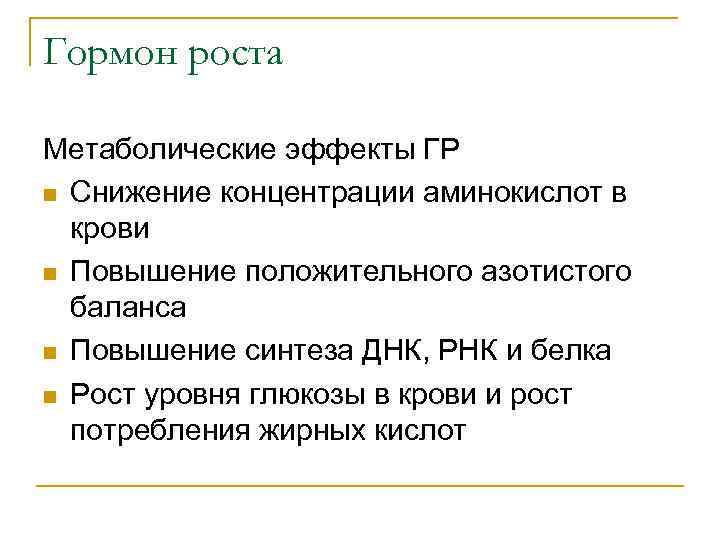 Гормон роста

Метаболические эффекты ГР

• Снижение концентрации аминокислот в крови
• Повышение положительного азотистого баланса
• Повышение синтеза ДНК, РНК и белка
• Рост уровня глюкозы в крови и рост потребления жирных кислот